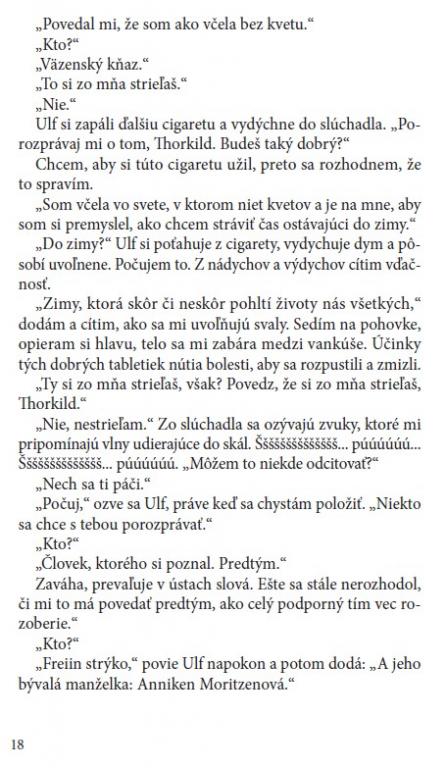 „Povedal mi, že som ako včela bez kvetu."
„Kto?"
„Väzenský kňaz."
„To si zo mňa strieľaš."
„Nie."
Ulf si zapáli ďalšiu cigaretu a vydýchne do slúchadla. „Porozprávaj mi o tom, Thorkild. Budeš taký dobrý?"
Chcem, aby si túto cigaretu užil, preto sa rozhodnem, že to spravím.
„Som včela vo svete, v ktorom niet kvetov a je na mne, aby som si premyslel, ako chcem stráviť čas ostávajúci do zimy."
„Do zimy?" Ulf si poťahuje z cigarety, vydychuje dym a pôsobí uvoľnene. Počujem to. Z nádychov a výdychov cítim vďačnosť.
„Zimy, ktorá skôr či neskôr pohltí životy nás všetkých," dodám a cítim, ako sa mi uvoľňujú svaly. Sedím na pohovke, opieram si hlavu, telo sa mi zabára medzi vankúše. Účinky tých dobrých tabletiek nútia bolesti, aby sa rozpustili a zmizli.
„Ty si zo mňa strieľaš, však? Povedz, že si zo mňa strieľaš, Thorkild."
„Nie, nestrieľam." Zo slúchadla sa ozývajú zvuky, ktoré mi pripomínajú vlny udierajúce do skál. Šššššššššššššš... púúúúúú... Šššššššššššššš... púúúúúú. „Môžem to niekde odcitovať?"
„Nech sa ti páči."
„Počuj," ozve sa Ulf, práve keď sa chystám položiť. „Niekto sa chce s tebou porozprávať."
„Kto?"
„Človek, ktorého si poznal. Predtým."
Zaváha, prevaľuje v ústach slová. Ešte sa stále nerozhodol, či mi to má povedať predtým, ako celý podporný tím vec rozoberie."
„Kto?"
„Freiin strýko," povie Ulf napokon a potom dodá: „A jeho bývalá manželka: Anniken Moritzenová."

18